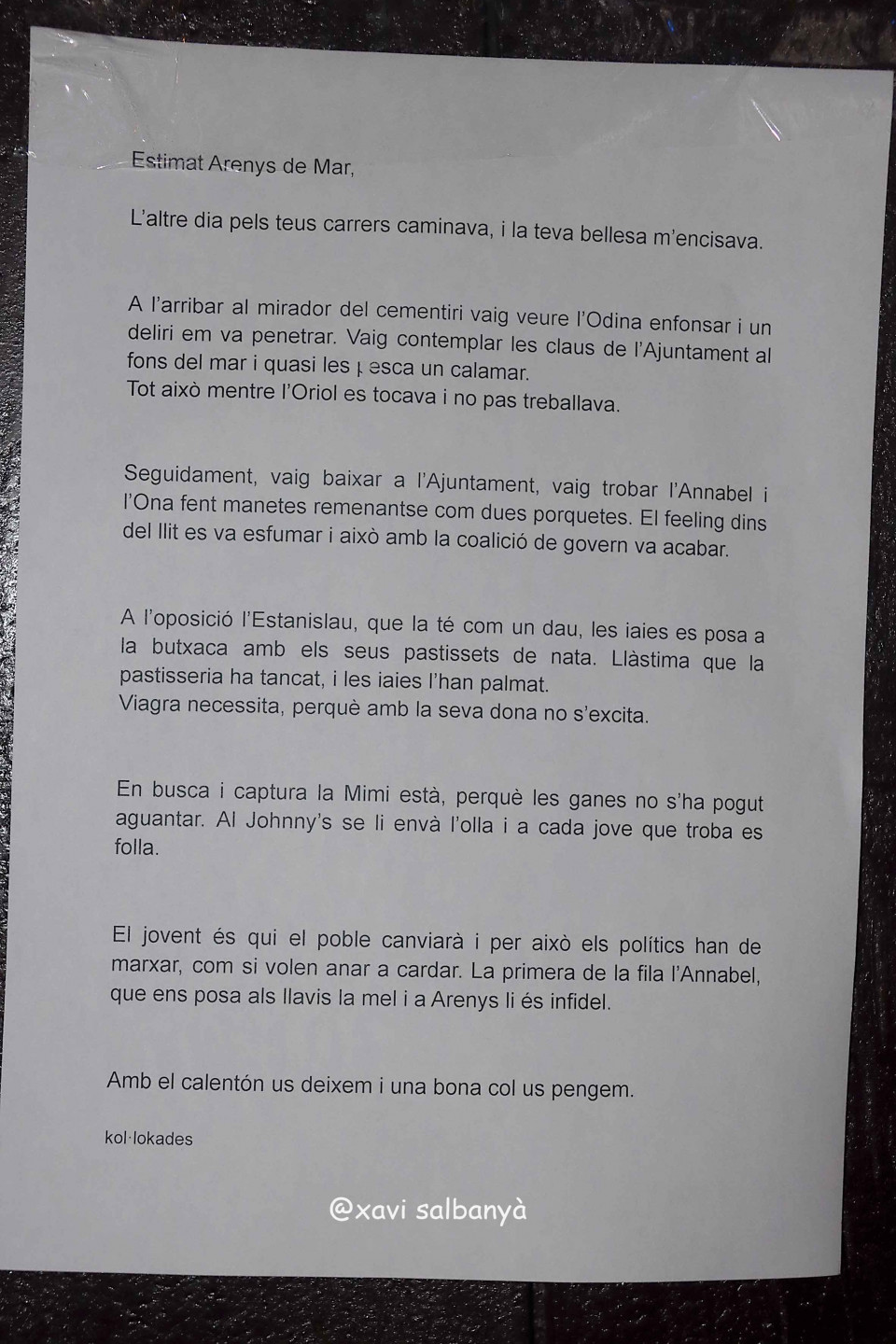 Estimat Arenys de Mar,

L'altre dia pels teus carrers caminava, i la teva bellesa m'encisava.

A l'arribar al mirador del cementiri vaig veure l'Odina enfonsar i un deliri em va penetrar. Vaig contemplar les claus de l'Ajuntament al fons del mar i quasi les pesca un calamar.
Tot això mentre l'Oriol es tocava i no pas treballava.

Seguidament, vaig baixar a l'Ajuntament, vaig trobar l'Annabel i l'Ona fent manetes remenantse com dues porquetes. El feeling dins del llit es va esfumar i això amb la coalició de govern va acabar.

A l'oposició l'Estanislau, que la té com un dau, les iaies es posa a la butxaca amb els seus pastissets de nata. Llàstima que la pastisseria ha tancat, i les iaies l'han palmat.
Viagra necessita, perquè amb la seva dona no s'excita.

En busca i captura la Mimi està, perquè les ganes no s'ha pogut aguantar. Al Johnny's se li envà l'olla i a cada jove que troba es folla.

El jovent és qui el poble canviarà i per això els polítics han de marxar, com si volen anar a cardar. La primera de la fila l'Annabel, que ens posa als llavis la mel i a Arenys li és infidel.

Amb el calentón us deixem i una bona col us pengem.

kol·lokades

@xavi salbanyà